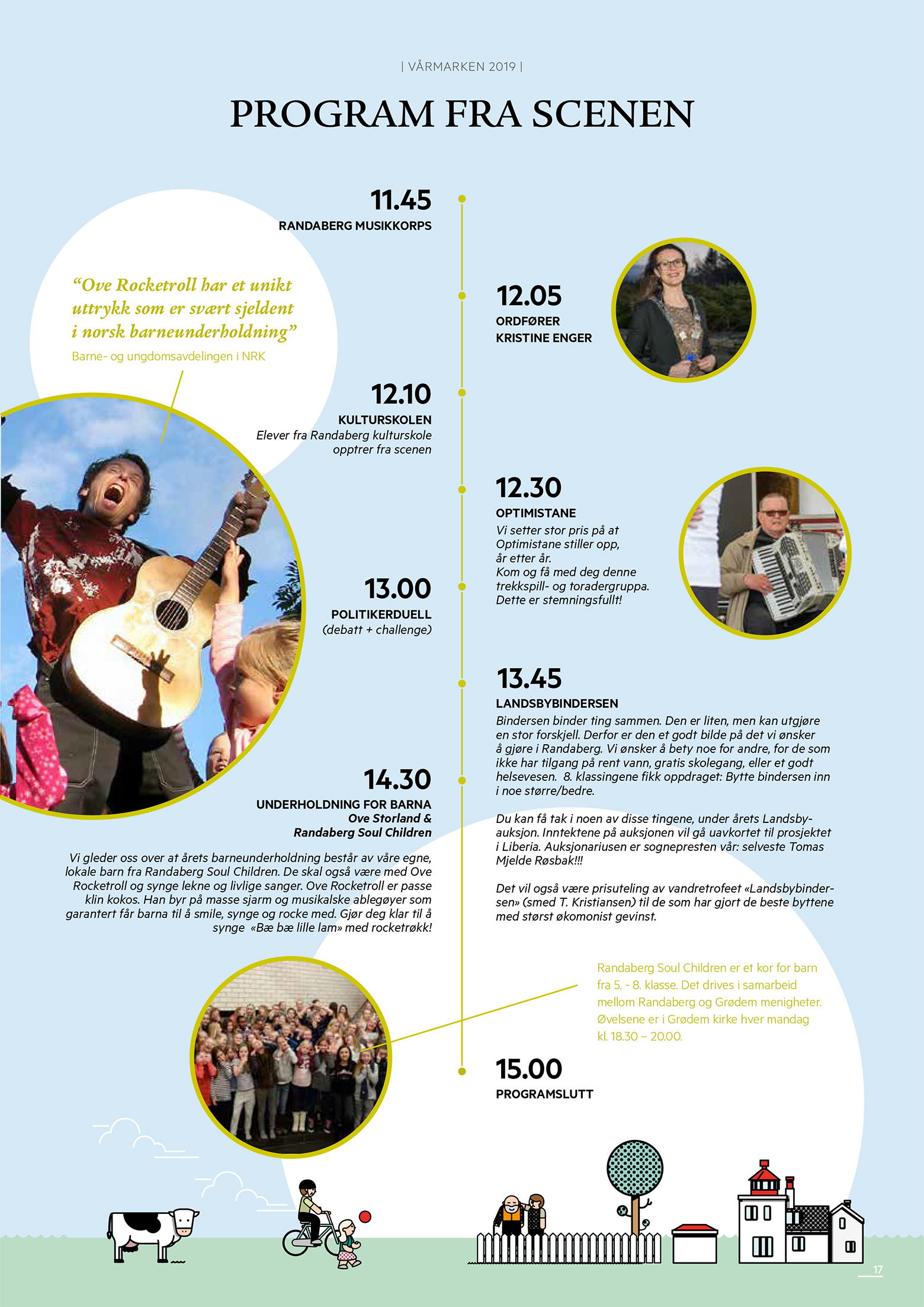 | VÅRMARKEN 2019 |

PROGRAM FRA SCENEN

11.45
RANDABERG MUSIKKORPS

“Ove Rocketroll har et unikt uttrykk som er svært sjeldent i norsk barneunderholdning”
Barne- og ungdomsavdelingen i NRK

12.05
ORDFØRER
KRISTINE ENGER

12.10
KULTURSKOLEN
Elever fra Randaberg kulturskole opptrer fra scenen

12.30
OPTIMISTANE
Vi setter stor pris på at Optimistane stiller opp, år etter år.
Kom og få med deg denne trekkspill- og toradergruppa.
Dette er stemningsfullt!

13.00
POLITIKERDUELL
(debatt + challenge)

13.45
LANDSBYBINDERSEN
Bindersen binder ting sammen. Den er liten, men kan utgjøre en stor forskjell. Derfor er den et godt bilde på det vi ønsker å gjøre i Randaberg. Vi ønsker å bety noe for andre, for de som ikke har tilgang på rent vann, gratis skolegang, eller et godt helsevesen. 8. klassingene fikk oppdraget: Bytte bindersen inn i noe større/bedre.

Du kan få tak i noen av disse tingene, under årets Landsbyauksjon. Inntektene på auksjonen vil gå uavkortet til prosjektet i Liberia. Auksjonariusen er sognepresten vår: selveste Tomas Mjelde Røsbak!!!

Det vil også være prisuteling av vandretrofeet «Landsbybindersen» (smed T. Kristiansen) til de som har gjort de beste byttene med størst økomonist gevinst.

14.30
UNDERHOLDNING FOR BARNA
Ove Storland &
Randaberg Soul Children

Vi gleder oss over at årets barneunderholdning består av våre egne, lokale barn fra Randaberg Soul Children. De skal også være med Ove Rocketroll og synge lekne og livlige sanger. Ove Rocketroll er passe klin kokos. Han byr på masse sjarm og musikalske ablegøyer som garantert får barna til å smile, synge og rocke med. Gjør deg klar til å synge «Bæ bæ lille lam» med rocketrøkk!

Randaberg Soul Children er et kor for barn fra 5. - 8. klasse. Det drives i samarbeid mellom Randaberg og Grødem menigheter. Øvelsene er i Grødem kirke hver mandag kl. 18.30 – 20.00.

15.00
PROGRAMSLUTT

17